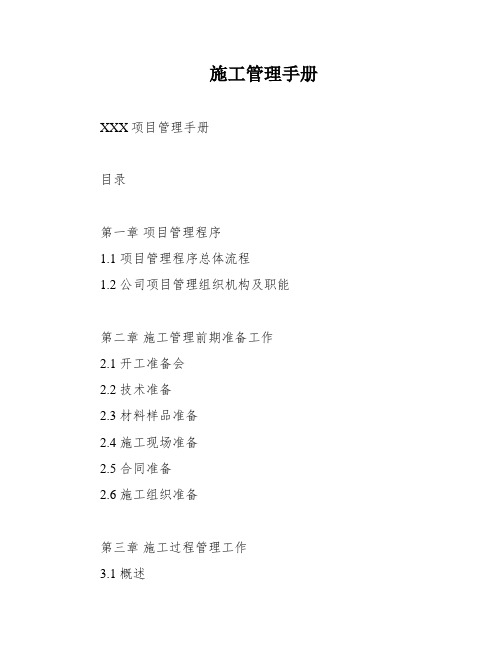 施工管理手册

XXX 项目管理手册

目录

第一章 项目管理程序
1.1 项目管理程序总体流程
1.2 公司项目管理组织机构及职能

第二章 施工管理前期准备工作
2.1 开工准备会
2.2 技术准备
2.3 材料样品准备
2.4 施工现场准备
2.5 合同准备
2.6 施工组织准备

第三章 施工过程管理工作
3.1 概述